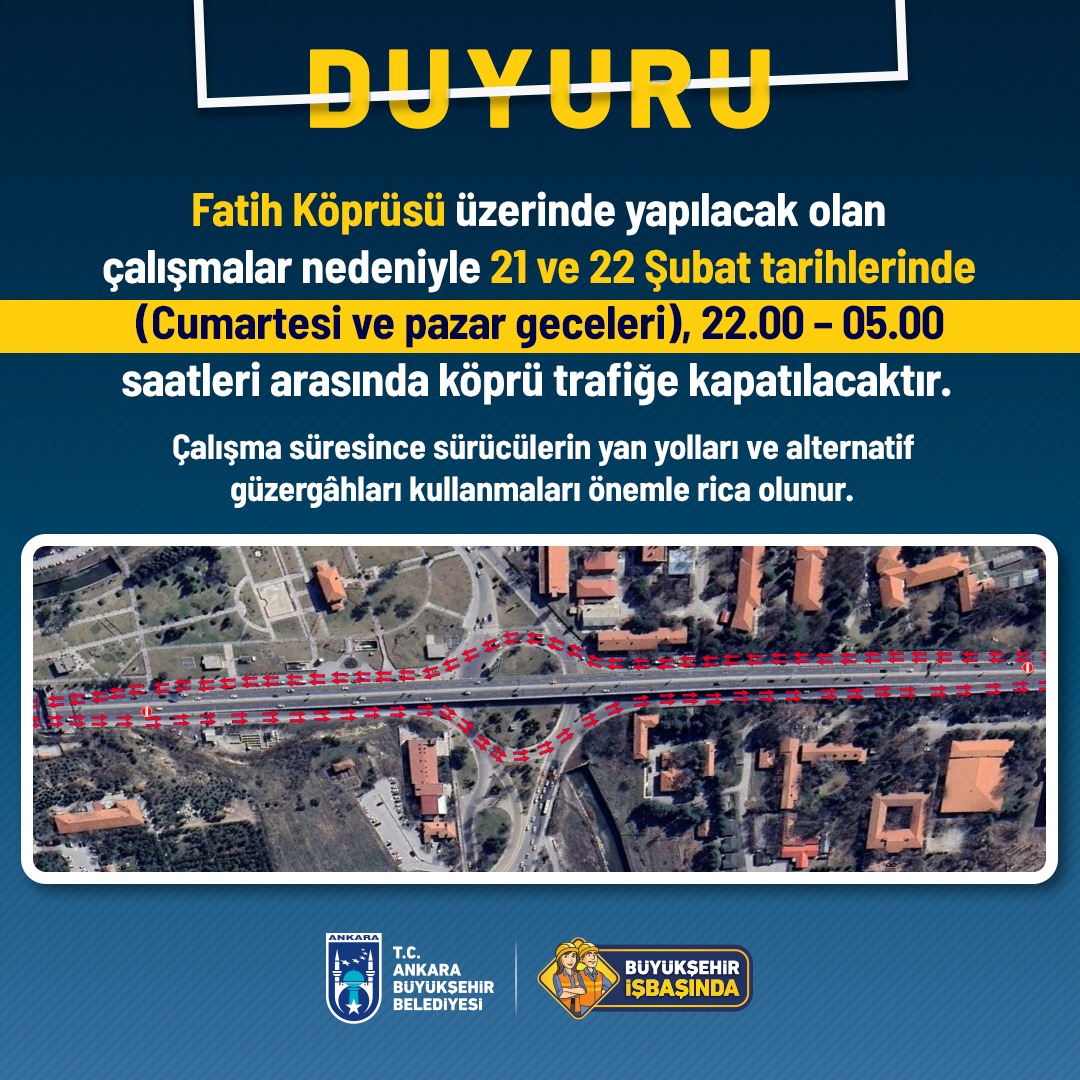 DUYURU

Fatih Köprüsü üzerinde yapılacak olan çalışmalar nedeniyle 21 ve 22 Şubat tarihlerinde (Cumartesi ve pazar geceleri), 22.00 – 05.00 saatleri arasında köprü trafiğe kapatılacaktır.

Çalışma süresince sürücülerin yan yolları ve alternatif güzergâhları kullanmaları önemle rica olunur.

ANKARA
T.C.
ANKARA
BÜYÜKŞEHİR
BELEDİYESİ

BÜYÜKŞEHİR
İŞBAŞINDA